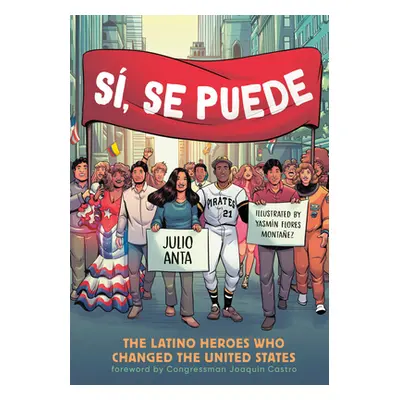 SÍ, SE PUEDE

PIRATES
21

JULIO ANTA

ILLUSTRATED BY YASMÍN FLORES MONTAÑEZ

THE LATINO HEROES WHO CHANGED THE UNITED STATES
foreword by Congressman Joaquin Castro